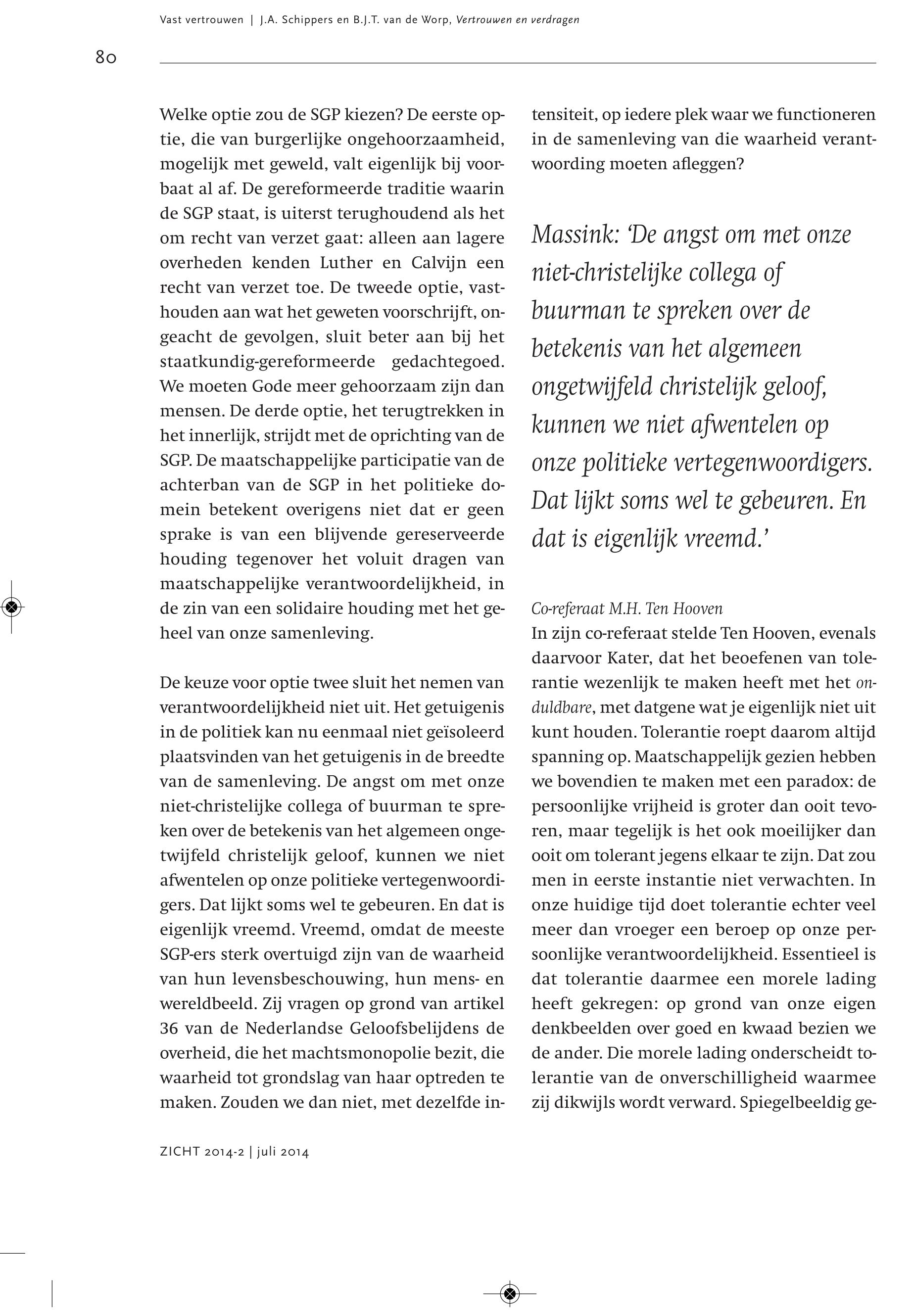 Vast vertrouwen | J.A. Schippers en B.J.T. van de Worp, Vertrouwen en verdragen

80

Welke optie zou de SGP kiezen? De eerste optie, die van burgerlijke ongehoorzaamheid, mogelijk met geweld, valt eigenlijk bij voorbaat al af. De gereformeerde traditie waarin de SGP staat, is uiterst terughoudend als het om recht van verzet gaat: alleen aan lagere overheden kenden Luther en Calvijn een recht van verzet toe. De tweede optie, vasthouden aan wat het geweten voorschrijft, ongeacht de gevolgen, sluit beter aan bij het staatkundig-gereformeerde gedachtegoed. We moeten Gode meer gehoorzaam zijn dan mensen. De derde optie, het terugtrekken in het innerlijk, strijdt met de oprichting van de SGP. De maatschappelijke participatie van de achterban van de SGP in het politieke domein betekent overigens niet dat er geen sprake is van een blijvende gereserveerde houding tegenover het voluit dragen van maatschappelijke verantwoordelijkheid, in de zin van een solidaire houding met het geheel van onze samenleving.

De keuze voor optie twee sluit het nemen van verantwoordelijkheid niet uit. Het getuigenis in de politiek kan nu eenmaal niet geïsoleerd plaatsvinden van het getuigenis in de breedte van de samenleving. De angst om met onze niet-christelijke collega of buurman te spreken over de betekenis van het algemeen ongetwijfeld christelijk geloof, kunnen we niet afwentelen op onze politieke vertegenwoordigers. Dat lijkt soms wel te gebeuren. En dat is eigenlijk vreemd. Vreemd, omdat de meeste SGP-ers sterk overtuigd zijn van de waarheid van hun levensbeschouwing, hun mens- en wereldbeeld. Zij vragen op grond van artikel 36 van de Nederlandse Geloofsbelijdens de overheid, die het machtsmonopolie bezit, die waarheid tot grondslag van haar optreden te maken. Zouden we dan niet, met dezelfde intensiteit, op iedere plek waar we functioneren in de samenleving van die waarheid verantwoording moeten afleggen?

Massink: ‘De angst om met onze niet-christelijke collega of buurman te spreken over de betekenis van het algemeen ongetwijfeld christelijk geloof, kunnen we niet afwentelen op onze politieke vertegenwoordigers. Dat lijkt soms wel te gebeuren. En dat is eigenlijk vreemd.’

Co-referaat M.H. Ten Hooven
In zijn co-referaat stelde Ten Hooven, evenals daarvoor Kater, dat het beoefenen van tolerantie wezenlijk te maken heeft met het onduldbare, met datgene wat je eigenlijk niet uit kunt houden. Tolerantie roept daarom altijd spanning op. Maatschappelijk gezien hebben we bovendien te maken met een paradox: de persoonlijke vrijheid is groter dan ooit tevoren, maar tegelijk is het ook moeilijker dan ooit om tolerant jegens elkaar te zijn. Dat zou men in eerste instantie niet verwachten. In onze huidige tijd doet tolerantie echter veel meer dan vroeger een beroep op onze persoonlijke verantwoordelijkheid. Essentieel is dat tolerantie daarmee een morele lading heeft gekregen: op grond van onze eigen denkbeelden over goed en kwaad bezien we de ander. Die morele lading onderscheidt tolerantie van de onverschilligheid waarmee zij dikwijls wordt verward. Spiegelbeeldig ge-

ZICHT 2014-2 | juli 2014